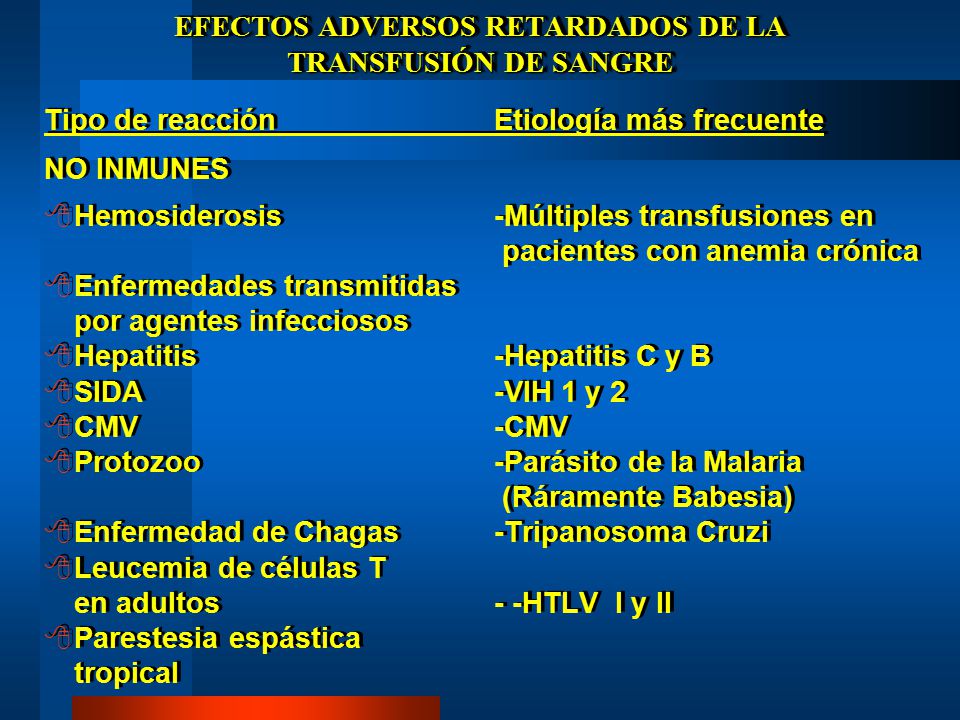 EFECTOS ADVERSOS RETARDADOS DE LA TRANSFUSIÓN DE SANGRE

| Tipo de reacción | Etiología más frecuente |
|---|---|
| NO INMUNES | |
| Hemosiderosis | -Múltiples transfusiones en pacientes con anemia crónica |
| Enfermedades transmitidas por agentes infecciosos | |
| Hepatitis | -Hepatitis C y B |
| SIDA | -VIH 1 y 2 |
| CMV | -CMV |
| Protozoo | -Parásito de la Malaria (Ráramente Babesia) |
| Enfermedad de Chagas | -Tripanosoma Cruzi |
| Leucemia de células T en adultos | - -HTLV I y II |
| Parestesia espástica tropical | |